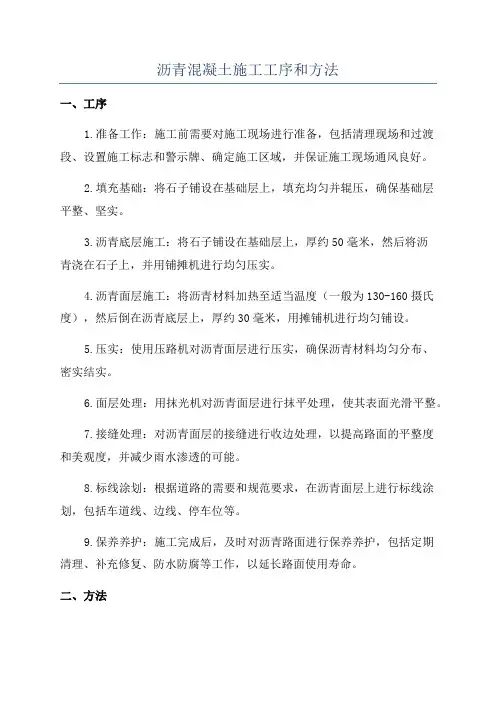 沥青混凝土施工工序和方法

一、工序

1.准备工作：施工前需要对施工现场进行准备，包括清理现场和过渡段、设置施工标志和警示牌、确定施工区域，并保证施工现场通风良好。

2.填充基础：将石子铺设在基础层上，填充均匀并辊压，确保基础层平整、坚实。

3.沥青底层施工：将石子铺设在基础层上，厚约50毫米，然后将沥青浇在石子上，并用铺摊机进行均匀压实。

4.沥青面层施工：将沥青材料加热至适当温度（一般为130-160摄氏度），然后倒在沥青底层上，厚约30毫米，用摊铺机进行均匀铺设。

5.压实：使用压路机对沥青面层进行压实，确保沥青材料均匀分布、密实结实。

6.面层处理：用抹光机对沥青面层进行抹平处理，使其表面光滑平整。

7.接缝处理：对沥青面层的接缝进行收边处理，以提高路面的平整度和美观度，并减少雨水渗透的可能。

8.标线涂划：根据道路的需要和规范要求，在沥青面层上进行标线涂划，包括车道线、边线、停车位等。

9.保养养护：施工完成后，及时对沥青路面进行保养养护，包括定期清理、补充修复、防水防腐等工作，以延长路面使用寿命。

二、方法